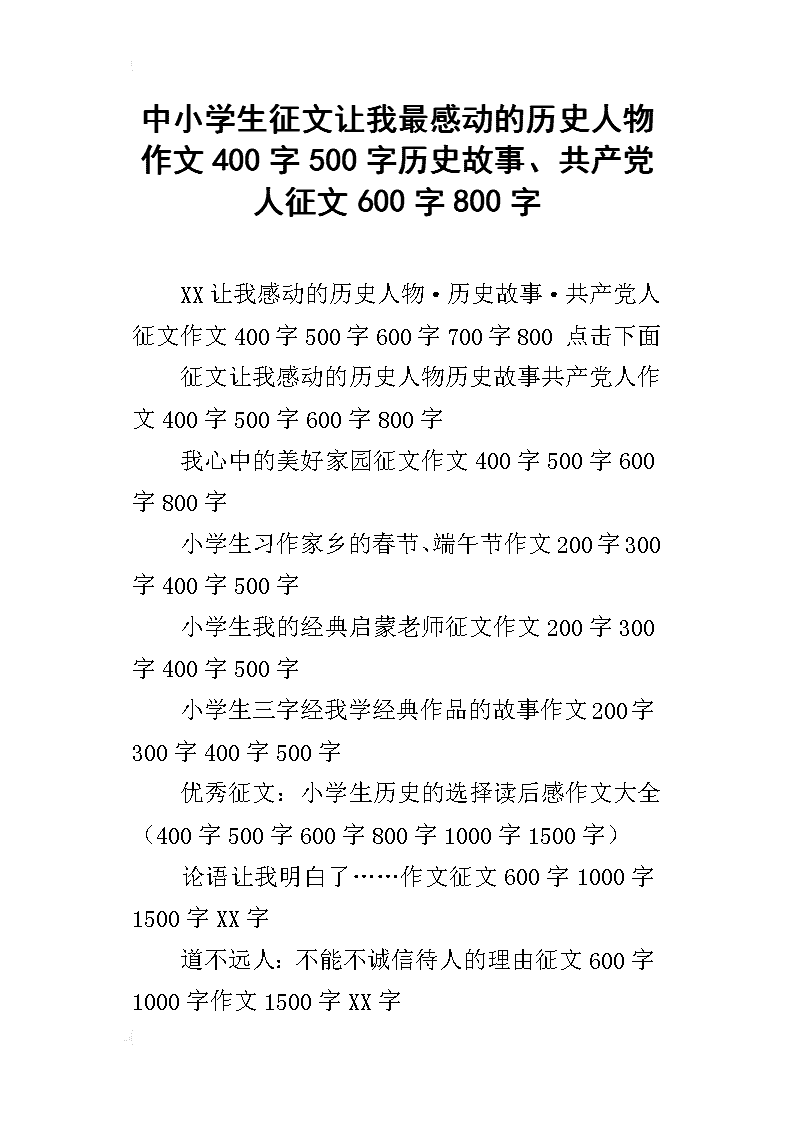 中小学生征文让我最感动的历史人物作文400字500字历史故事、共产党人征文600字800字

XX让我感动的历史人物·历史故事·共产党人征文作文400字500字600字700字800 点击下面

征文让我感动的历史人物历史故事共产党人作文400字500字600字800字

我心中的美好家园征文作文400字500字600字800字

小学生习作家乡的春节、端午节作文200字300字400字500字

小学生我的经典启蒙老师征文作文200字300字400字500字

小学生三字经我学经典作品的故事作文200字300字400字500字

优秀征文：小学生历史的选择读后感作文大全（400字500字600字800字1000字1500字）

论语让我明白了……作文征文600字1000字1500字XX字

道不远人：不能不诚信待人的理由征文600字1000字作文1500字XX字